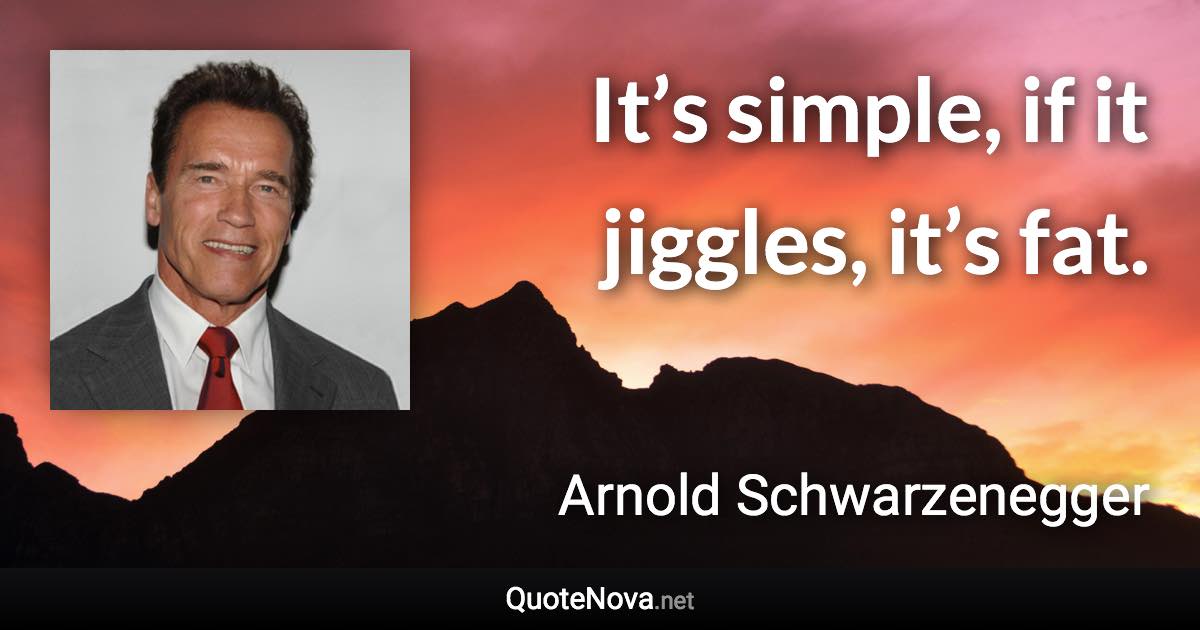 It’s simple, if it jiggles, it’s fat.

Arnold Schwarzenegger

QuoteNova.net